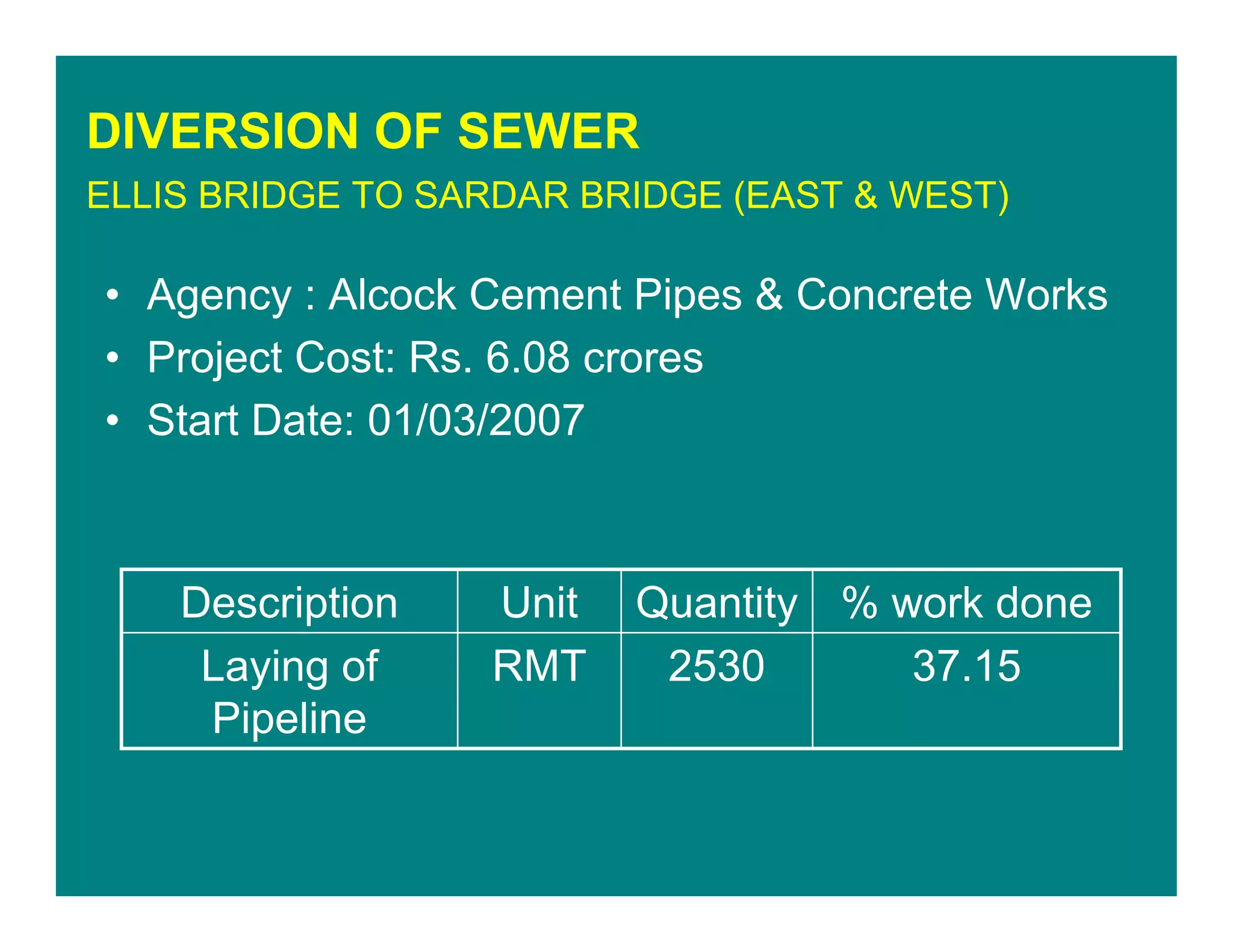 DIVERSION OF SEWER

ELLIS BRIDGE TO SARDAR BRIDGE (EAST & WEST)

• Agency : Alcock Cement Pipes & Concrete Works
• Project Cost: Rs. 6.08 crores
• Start Date: 01/03/2007

| Description | Unit | Quantity | % work done |
|---|---|---|---|
| Laying of Pipeline | RMT | 2530 | 37.15 |